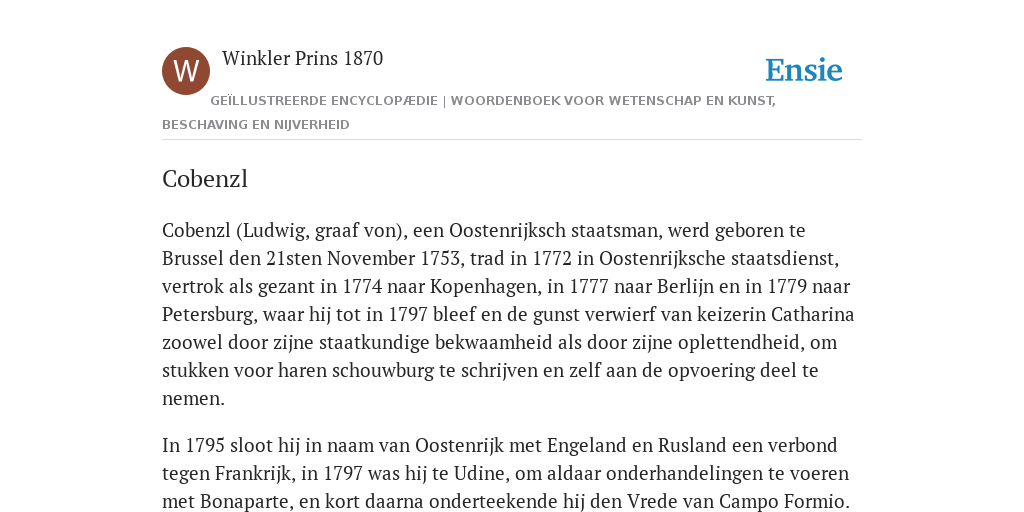 W

Winkler Prins 1870

Ensie

GEÏLLUSTREERDE ENCYCLOPÆDIE | WOORDENBOEK VOOR WETENSCHAP EN KUNST, BESCHAVING EN NIJVERHEID

Cobenzl

Cobenzl (Ludwig, graaf von), een Oostenrijksch staatsman, werd geboren te Brussel den 21sten November 1753, trad in 1772 in Oostenrijksche staatsdienst, vertrok als gezant in 1774 naar Kopenhagen, in 1777 naar Berlijn en in 1779 naar Petersburg, waar hij tot in 1797 bleef en de gunst verwierf van keizerin Catharina zoowel door zijne staatkundige bekwaamheid als door zijne oplettendheid, om stukken voor haren schouwburg te schrijven en zelf aan de opvoering deel te nemen.

In 1795 sloot hij in naam van Oostenrijk met Engeland en Rusland een verbond tegen Frankrijk, in 1797 was hij te Udine, om aldaar onderhandelingen te voeren met Bonaparte, en kort daarna onderteekende hij den Vrede van Campo Formio.